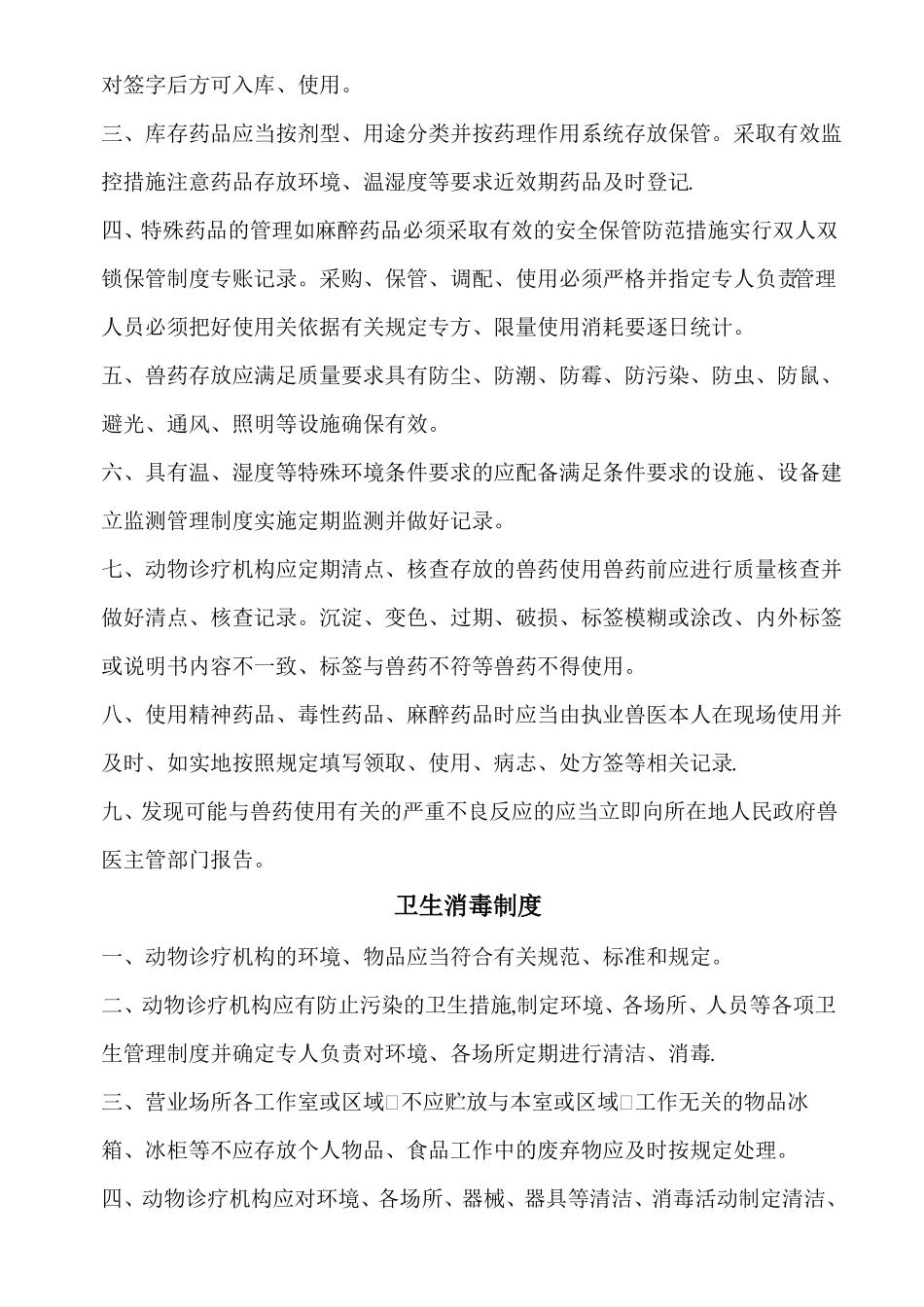 对签字后方可入库、使用。

三、库存药品应当按剂型、用途分类并按药理作用系统存放保管。采取有效监控措施注意药品存放环境、温湿度等要求近效期药品及时登记.

四、特殊药品的管理如麻醉药品必须采取有效的安全保管防范措施实行双人双锁保管制度专账记录。采购、保管、调配、使用必须严格并指定专人负责管理人员必须把好使用关依据有关规定专方、限量使用消耗要逐日统计。

五、兽药存放应满足质量要求具有防尘、防潮、防霉、防污染、防虫、防鼠、避光、通风、照明等设施确保有效。

六、具有温、湿度等特殊环境条件要求的应配备满足条件要求的设施、设备建立监测管理制度实施定期监测并做好记录。

七、动物诊疗机构应定期清点、核查存放的兽药使用兽药前应进行质量核查并做好清点、核查记录。沉淀、变色、过期、破损、标签模糊或涂改、内外标签或说明书内容不一致、标签与兽药不符等兽药不得使用。

八、使用精神药品、毒性药品、麻醉药品时应当由执业兽医本人在现场使用并及时、如实地按照规定填写领取、使用、病志、处方签等相关记录.

九、发现可能与兽药使用有关的严重不良反应的应当立即向所在地人民政府兽医主管部门报告。

卫生消毒制度

一、动物诊疗机构的环境、物品应当符合有关规范、标准和规定。

二、动物诊疗机构应有防止污染的卫生措施,制定环境、各场所、人员等各项卫生管理制度并确定专人负责对环境、各场所定期进行清洁、消毒.

三、营业场所各工作室或区域□不应贮放与本室或区域□工作无关的物品冰箱、冰柜等不应存放个人物品、食品工作中的废弃物应及时按规定处理。

四、动物诊疗机构应对环境、各场所、器械、器具等清洁、消毒活动制定清洁、